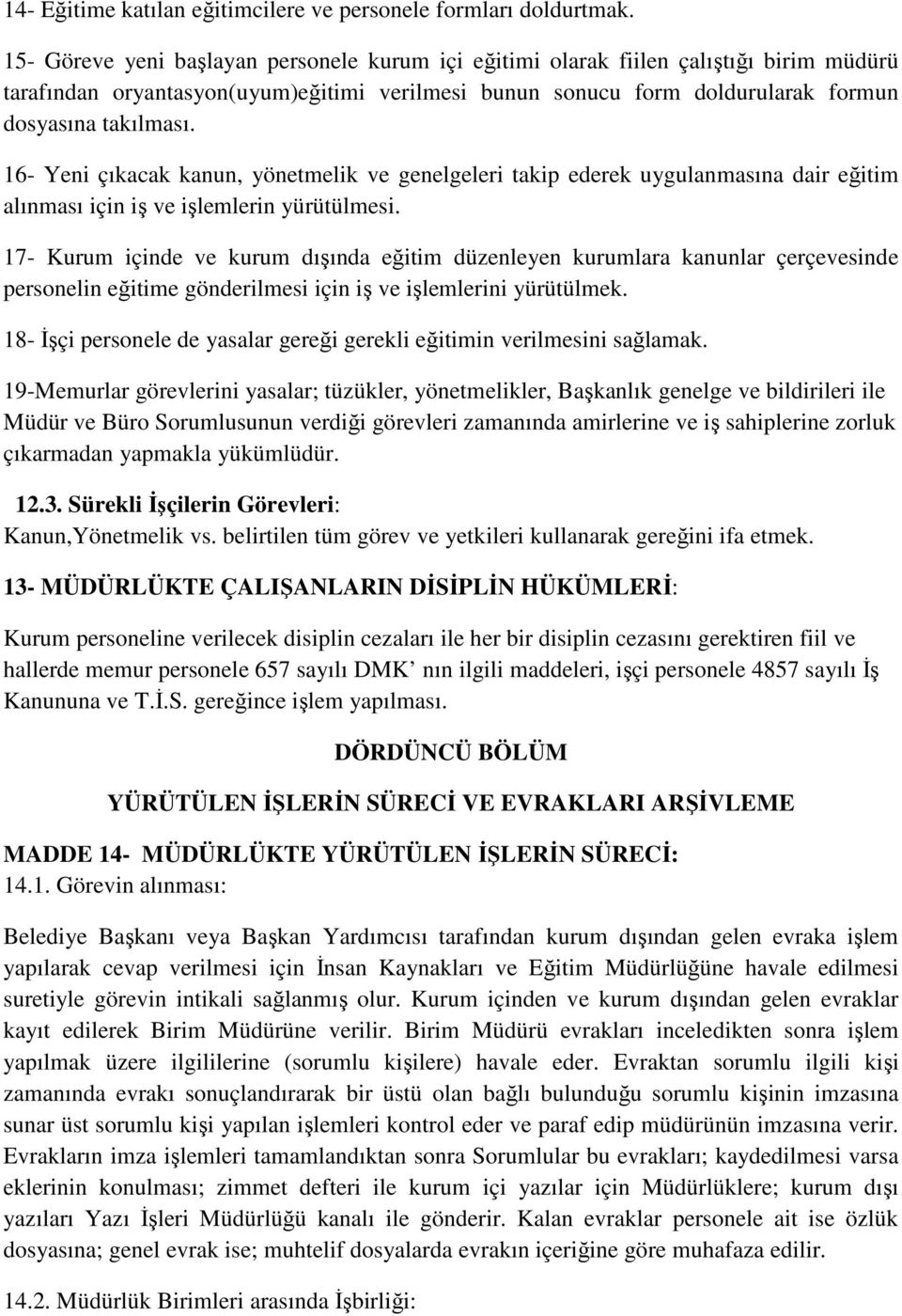 14- Eğitime katılan eğitimcilere ve personele formları doldurtmak.

15- Göreve yeni başlayan personele kurum içi eğitimi olarak fiilen çalıştığı birim müdürü tarafından oryantasyon(uyum)eğitimi verilmesi bunun sonucu form doldurularak formun dosyasına takılması.

16- Yeni çıkacak kanun, yönetmelik ve genelgeleri takip ederek uygulanmasına dair eğitim alınması için iş ve işlemlerin yürütülmesi.

17- Kurum içinde ve kurum dışında eğitim düzenleyen kurumlara kanunlar çerçevesinde personelin eğitime gönderilmesi için iş ve işlemlerini yürütülmek.

18- İşçi personele de yasalar gereği gerekli eğitimin verilmesini sağlamak.

19-Memurlar görevlerini yasalar; tüzükler, yönetmelikler, Başkanlık genelge ve bildirileri ile Müdür ve Büro Sorumlusunun verdiği görevleri zamanında amirlerine ve iş sahiplerine zorluk çıkarmadan yapmakla yükümlüdür.

12.3. Sürekli İşçilerin Görevleri:
Kanun,Yönetmelik vs. belirtilen tüm görev ve yetkileri kullanarak gereğini ifa etmek.

13- MÜDÜRLÜKTE ÇALIŞANLARIN DİSİPLİN HÜKÜMLERİ:

Kurum personeline verilecek disiplin cezaları ile her bir disiplin cezasını gerektiren fiil ve hallerde memur personele 657 sayılı DMK nın ilgili maddeleri, işçi personele 4857 sayılı İş Kanununa ve T.İ.S. gereğince işlem yapılması.

DÖRDÜNCÜ BÖLÜM

YÜRÜTÜLEN İŞLERİN SÜRECİ VE EVRAKLARI ARŞİVLEME

MADDE 14- MÜDÜRLÜKTE YÜRÜTÜLEN İŞLERİN SÜRECİ:
14.1. Görevin alınması:

Belediye Başkanı veya Başkan Yardımcısı tarafından kurum dışından gelen evraka işlem yapılarak cevap verilmesi için İnsan Kaynakları ve Eğitim Müdürlüğüne havale edilmesi suretiyle görevin intikali sağlanmış olur. Kurum içinden ve kurum dışından gelen evraklar kayıt edilerek Birim Müdürüne verilir. Birim Müdürü evrakları inceledikten sonra işlem yapılmak üzere ilgililerine (sorumlu kişilere) havale eder. Evraktan sorumlu ilgili kişi zamanında evrakı sonuçlandırarak bir üstü olan bağlı bulunduğu sorumlu kişinin imzasına sunar üst sorumlu kişi yapılan işlemleri kontrol eder ve paraf edip müdürünün imzasına verir. Evrakların imza işlemleri tamamlandıktan sonra Sorumlular bu evrakları; kaydedilmesi varsa eklerinin konulması; zimmet defteri ile kurum içi yazılar için Müdürlüklere; kurum dışı yazıları Yazı İşleri Müdürlüğü kanalı ile gönderir. Kalan evraklar personele ait ise özlük dosyasına; genel evrak ise; muhtelif dosyalarda evrakın içeriğine göre muhafaza edilir.

14.2. Müdürlük Birimleri arasında İşbirliği: